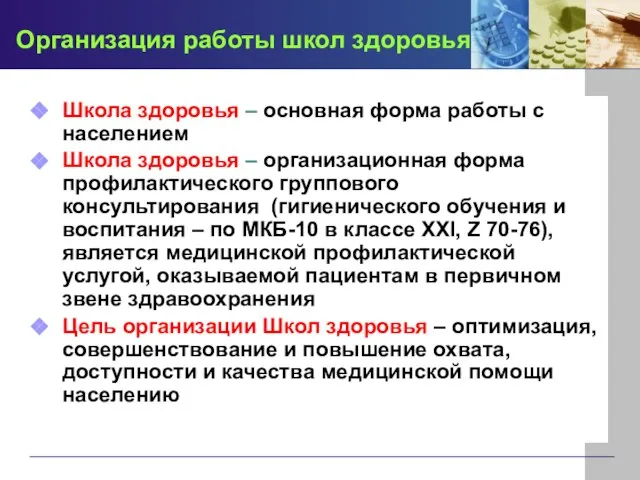 Организация работы школ здоровья

Школа здоровья – основная форма работы с населением

Школа здоровья – организационная форма профилактического группового консультирования (гигиенического обучения и воспитания – по МКБ-10 в классе XXI, Z 70-76), является медицинской профилактической услугой, оказываемой пациентам в первичном звене здравоохранения

Цель организации Школ здоровья – оптимизация, совершенствование и повышение охвата, доступности и качества медицинской помощи населению